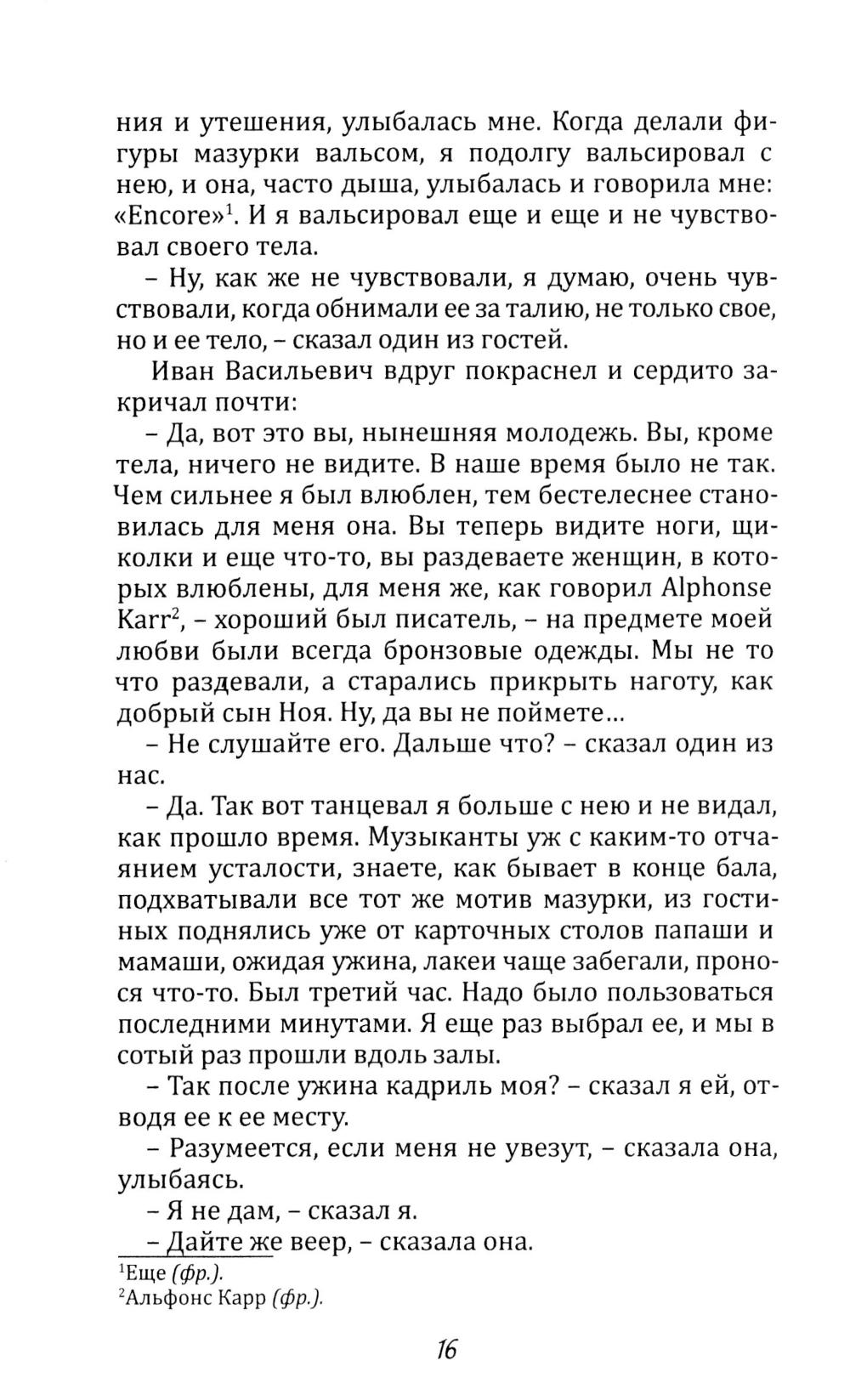 ния и утешения, улыбалась мне. Когда делали фигуры мазурки вальсом, я подолгу вальсировал с нею, и она, часто дыша, улыбалась и говорила мне: «Encore»$^1$. И я вальсировал еще и еще и не чувствовал своего тела.

– Ну, как же не чувствовали, я думаю, очень чувствовали, когда обнимали ее за талию, не только свое, но и ее тело, – сказал один из гостей.

Иван Васильевич вдруг покраснел и сердито закричал почти:

– Да, вот это вы, нынешняя молодежь. Вы, кроме тела, ничего не видите. В наше время было не так. Чем сильнее я был влюблен, тем бестелеснее становилась для меня она. Вы теперь видите ноги, щиколки и еще что-то, вы раздеваете женщин, в которых влюблены, для меня же, как говорил Alphonse Karr$^2$, – хороший был писатель, – на предмете моей любви были всегда бронзовые одежды. Мы не то что раздевали, а старались прикрыть наготу, как добрый сын Ноя. Ну, да вы не поймете...

– Не слушайте его. Дальше что? – сказал один из нас.

– Да. Так вот танцевал я больше с нею и не видал, как прошло время. Музыканты уж с каким-то отчаянием усталости, знаете, как бывает в конце бала, подхватывали все тот же мотив мазурки, из гостиных поднялись уже от карточных столов папаши и мамаши, ожидая ужина, лакеи чаще забегали, пронося что-то. Был третий час. Надо было пользоваться последними минутами. Я еще раз выбрал ее, и мы в сотый раз прошли вдоль залы.

– Так после ужина кадриль моя? – сказал я ей, отводя ее к ее месту.

– Разумеется, если меня не увезут, – сказала она, улыбаясь.

– Я не дам, – сказал я.

– Дайте же веер, – сказала она.

$^1$Еще (фр.).
$^2$Альфонс Карр (фр.).

16